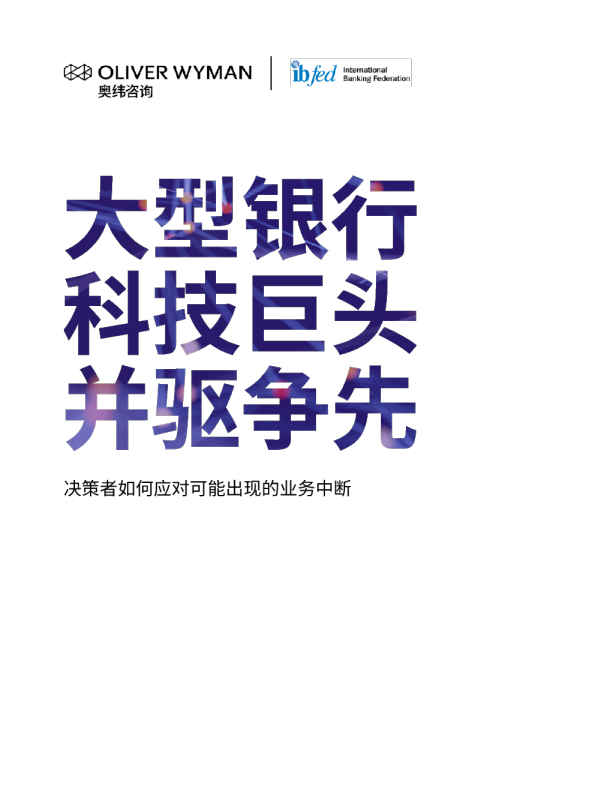 OLIVER WYMAN
奥纬咨询

ibfed International Banking Federation

大型银行
科技巨头
并驱争先

决策者如何应对可能出现的业务中断